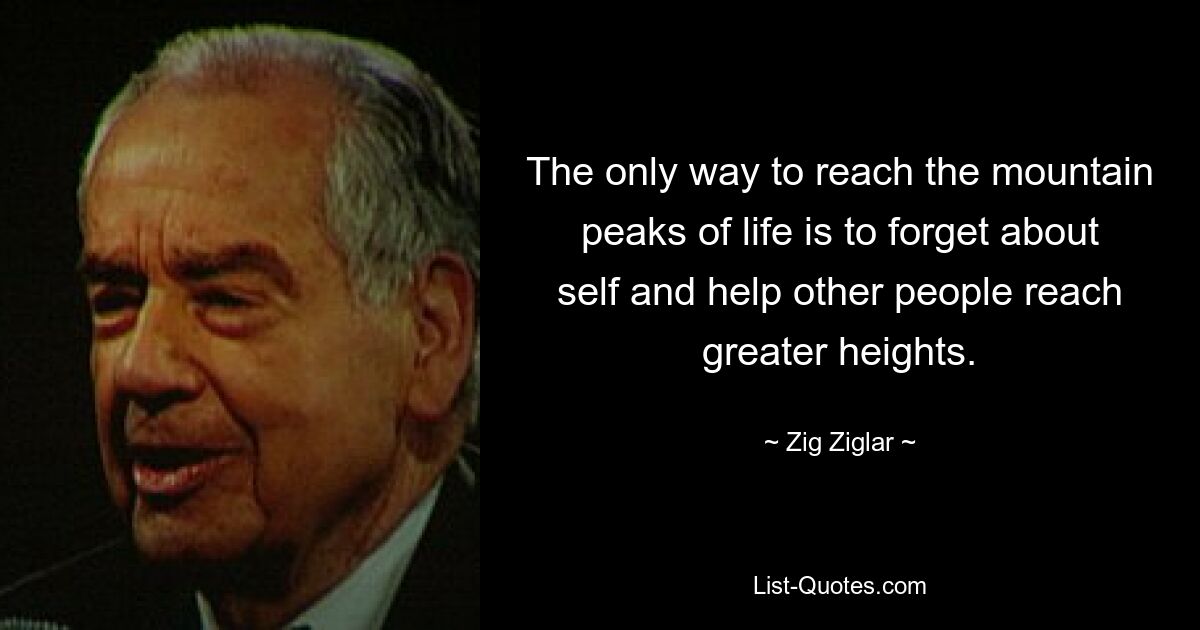 The only way to reach the mountain peaks of life is to forget about self and help other people reach greater heights.

~ Zig Ziglar ~

List-Quotes.com